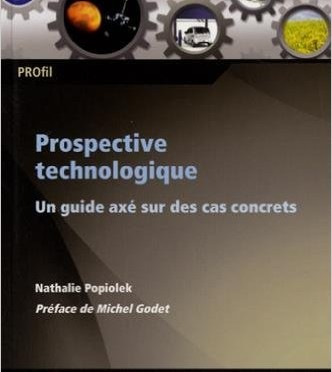 PROfil

Prospective technologique

Un guide axé sur des cas concrets

Nathalie Popiolek

Préface de Michel Godet